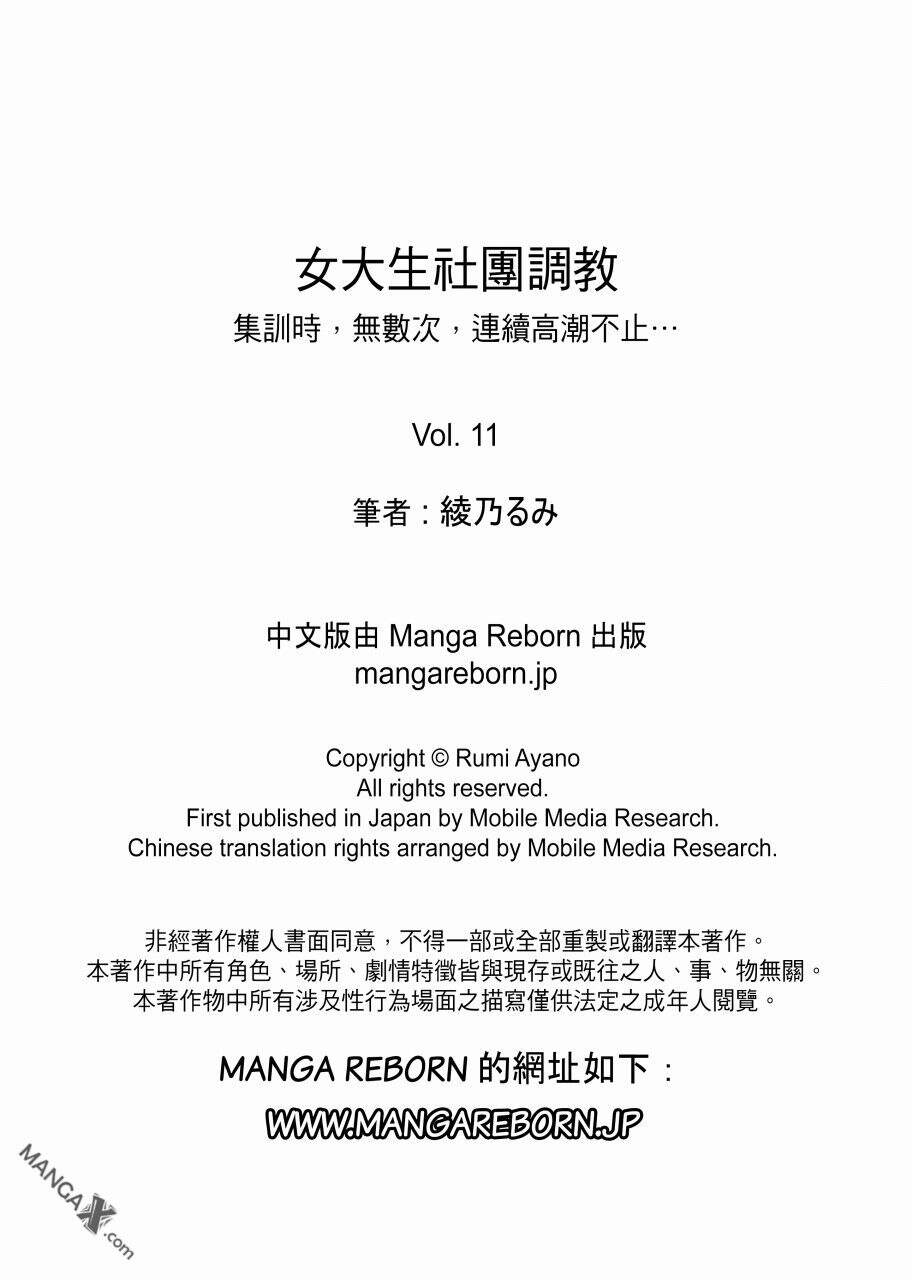 女大生社團調教

集訓時，無數次，連續高潮不止…

Vol. 11

筆者：綾乃るみ

中文版由 Manga Reborn 出版
mangareborn.jp

Copyright © Rumi Ayano
All rights reserved.
First published in Japan by Mobile Media Research.
Chinese translation rights arranged by Mobile Media Research.

非經著作權人書面同意，不得一部或全部重製或翻譯本著作。
本著作中所有角色、場所、劇情特徵皆與現存或既往之人、事、物無關。
本著作物中所有涉及性行為場面之描寫僅供法定之成年人閱覽。

MANGA REBORN 的網址如下：
WWW.MANGAREBORN.JP

MANGAX.com